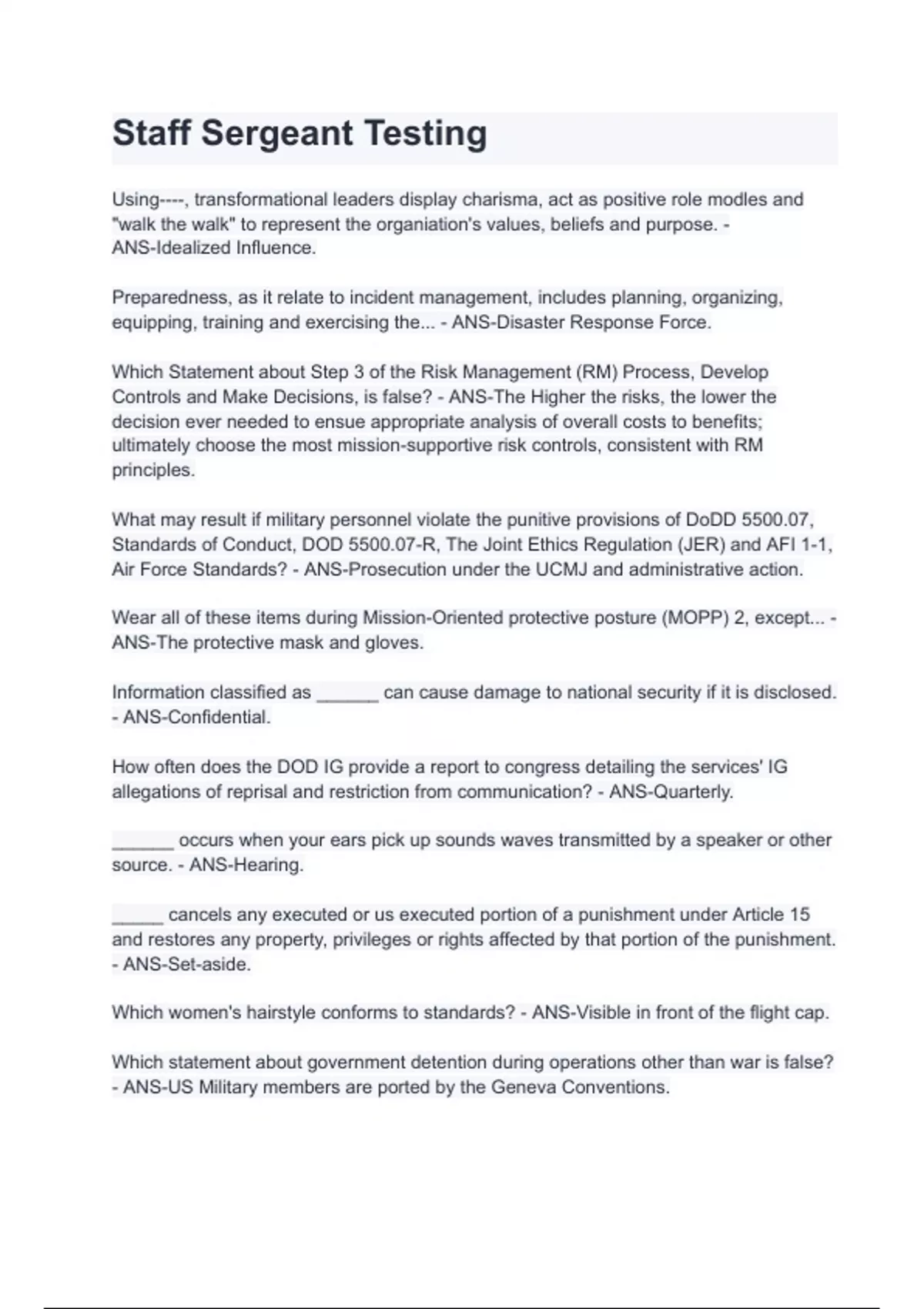 Staff Sergeant Testing

Using----, transformational leaders display charisma, act as positive role modles and "walk the walk" to represent the organiation's values, beliefs and purpose. - ANS-Idealized Influence.

Preparedness, as it relate to incident management, includes planning, organizing, equipping, training and exercising the... - ANS-Disaster Response Force.

Which Statement about Step 3 of the Risk Management (RM) Process, Develop Controls and Make Decisions, is false? - ANS-The Higher the risks, the lower the decision ever needed to ensue appropriate analysis of overall costs to benefits; ultimately choose the most mission-supportive risk controls, consistent with RM principles.

What may result if military personnel violate the punitive provisions of DoDD 5500.07, Standards of Conduct, DOD 5500.07-R, The Joint Ethics Regulation (JER) and AFI 1-1, Air Force Standards? - ANS-Prosecution under the UCMJ and administrative action.

Wear all of these items during Mission-Oriented protective posture (MOPP) 2, except... - ANS-The protective mask and gloves.

Information classified as ______ can cause damage to national security if it is disclosed. - ANS-Confidential.

How often does the DOD IG provide a report to congress detailing the services' IG allegations of reprisal and restriction from communication? - ANS-Quarterly.

______ occurs when your ears pick up sounds waves transmitted by a speaker or other source. - ANS-Hearing.

_____ cancels any executed or us executed portion of a punishment under Article 15 and restores any property, privileges or rights affected by that portion of the punishment. - ANS-Set-aside.

Which women's hairstyle conforms to standards? - ANS-Visible in front of the flight cap.

Which statement about government detention during operations other than war is false? - ANS-US Military members are ported by the Geneva Conventions.